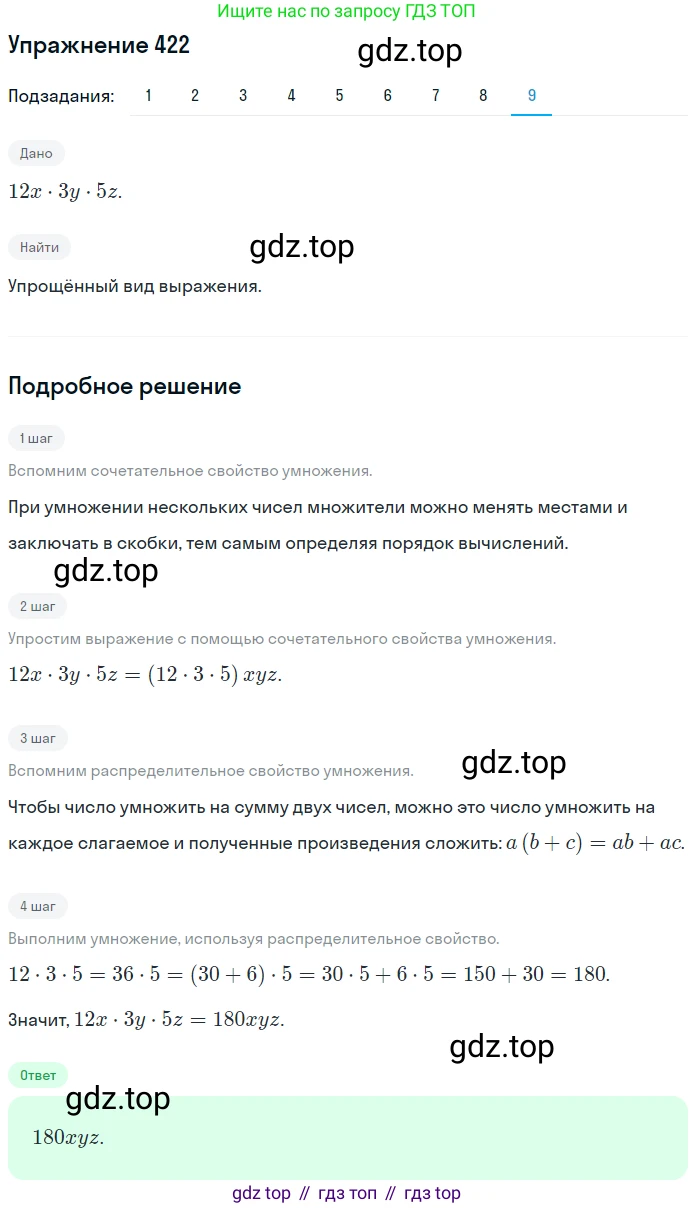 Ищите нас по запросу ГДЗ ТОП

Упражнение 422

gdz.top

Подзадания: 1 2 3 4 5 6 7 8 9

Дано

$12x \cdot 3y \cdot 5z.$

Найти

gdz.top

Упрощённый вид выражения.

Подробное решение

1 шаг

Вспомним сочетательное свойство умножения.

При умножении нескольких чисел множители можно менять местами и заключать в скобки, тем самым определяя порядок вычислений.

gdz.top

2 шаг

Упростим выражение с помощью сочетательного свойства умножения.

$12x \cdot 3y \cdot 5z = (12 \cdot 3 \cdot 5)\, xyz.$

3 шаг

Вспомним распределительное свойство умножения.

gdz.top

Чтобы число умножить на сумму двух чисел, можно это число умножить на каждое слагаемое и полученные произведения сложить: $a\,(b + c) = ab + ac.$

4 шаг

Выполним умножение, используя распределительное свойство.

$12 \cdot 3 \cdot 5 = 36 \cdot 5 = (30 + 6) \cdot 5 = 30 \cdot 5 + 6 \cdot 5 = 150 + 30 = 180.$

Значит, $12x \cdot 3y \cdot 5z = 180xyz.$

gdz.top

Ответ

gdz.top

$180xyz.$

gdz top // гдз топ // гдз top